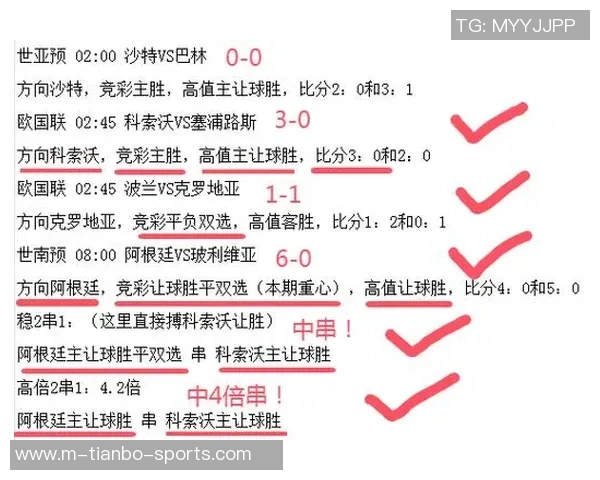 TG: MYYJJPP

世亚预 02:00 沙特VS巴林 0-0

方向沙特，竞彩主胜，高值主让球胜，比分2：0和3：1

欧国联 02:45 科索沃VS塞浦路斯 3-0

方向科索沃，竞彩主胜，高值主让球胜，比分3：0和2：0

欧国联 02:45 波兰VS克罗地亚 1-1

方向克罗地亚，竞彩平负双选，高值客胜，比分1：2和0：1

世南预 08:00 阿根廷VS玻利维亚 6-0

方向阿根廷，竞彩让球胜平双选（本期重心），高值让球胜，比分4：0和5：0

稳2串1：（这里直接搏科索沃让胜） 中串！

阿根廷主让球胜平双选 串 科索沃主让球胜

高倍2串1：4.2倍

中4倍串！

阿根廷主让球胜 串 科索沃主让球胜

www.m-tianbo-sports.com